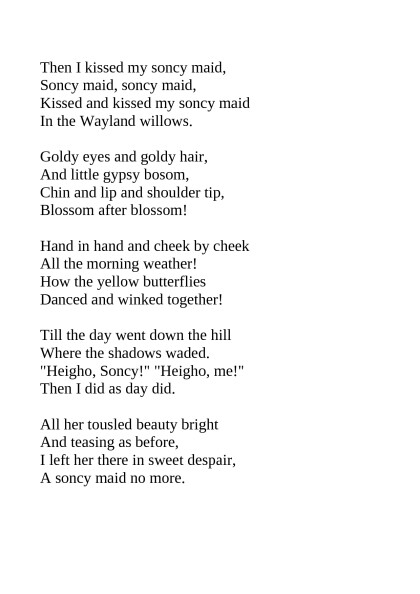 Then I kissed my soncy maid,
Soncy maid, soncy maid,
Kissed and kissed my soncy maid
In the Wayland willows.

Goldy eyes and goldy hair,
And little gypsy bosom,
Chin and lip and shoulder tip,
Blossom after blossom!

Hand in hand and cheek by cheek
All the morning weather!
How the yellow butterflies
Danced and winked together!

Till the day went down the hill
Where the shadows waded.
"Heigho, Soncy!" "Heigho, me!"
Then I did as day did.

All her tousled beauty bright
And teasing as before,
I left her there in sweet despair,
A soncy maid no more.